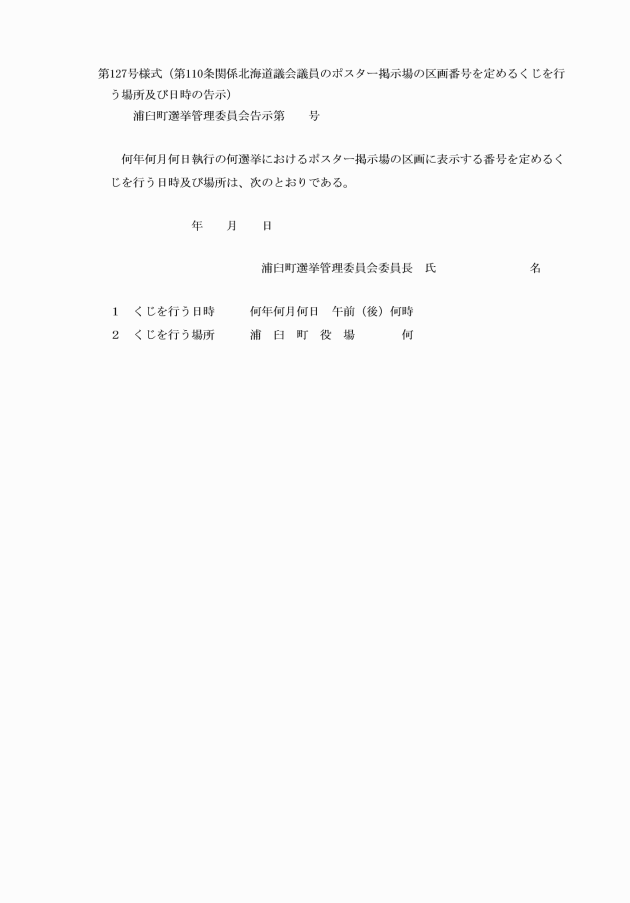 第127号様式（第110条関係北海道議会議員のポスター掲示場の区画番号を定めるくじを行う場所及び日時の告示）

浦臼町選挙管理委員会告示第　　号

何年何月何日執行の何選挙におけるポスター掲示場の区画に表示する番号を定めるくじを行う日時及び場所は、次のとおりである。

年　　月　　日

浦臼町選挙管理委員会委員長　氏　　　　　　　名

1　くじを行う日時　　何年何月何日　午前（後）何時
2　くじを行う場所　　浦　臼　町　役　場　　　何